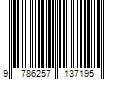 9 786257 137195